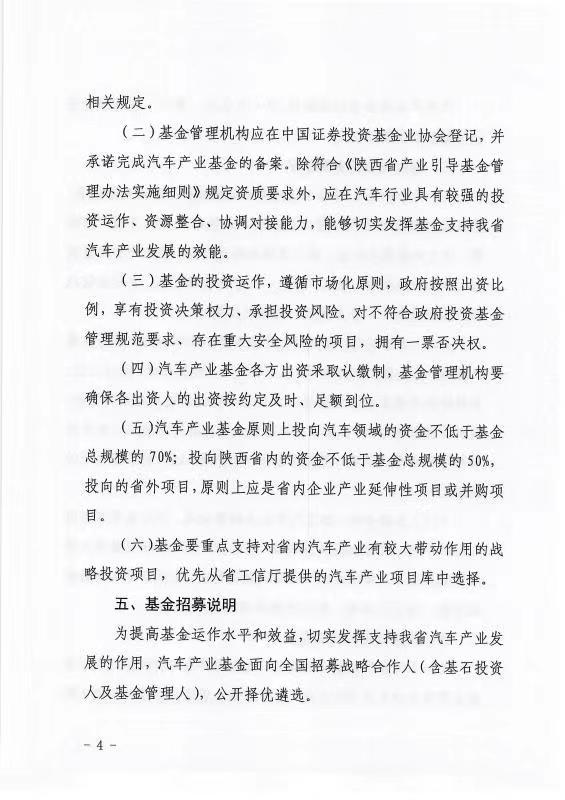 相关规定。

（二）基金管理机构应在中国证券投资基金业协会登记，并承诺完成汽车产业基金的备案。除符合《陕西省产业引导基金管理办法实施细则》规定资质要求外，应在汽车行业具有较强的投资运作、资源整合、协调对接能力，能够切实发挥基金支持我省汽车产业发展的效能。

（三）基金的投资运作，遵循市场化原则，政府按照出资比例，享有投资决策权力、承担投资风险。对不符合政府投资基金管理规范要求、存在重大安全风险的项目，拥有一票否决权。

（四）汽车产业基金各方出资采取认缴制，基金管理机构要确保各出资人的出资按约定及时、足额到位。

（五）汽车产业基金原则上投向汽车领域的资金不低于基金总规模的70%；投向陕西省内的资金不低于基金总规模的50%，投向的省外项目，原则上应是省内企业产业延伸性项目或并购项目。

（六）基金要重点支持对省内汽车产业有较大带动作用的战略投资项目，优先从省工信厅提供的汽车产业项目库中选择。

五、基金招募说明

为提高基金运作水平和效益，切实发挥支持我省汽车产业发展的作用，汽车产业基金面向全国招募战略合作人（含基石投资人及基金管理人），公开择优遴选。

－4－